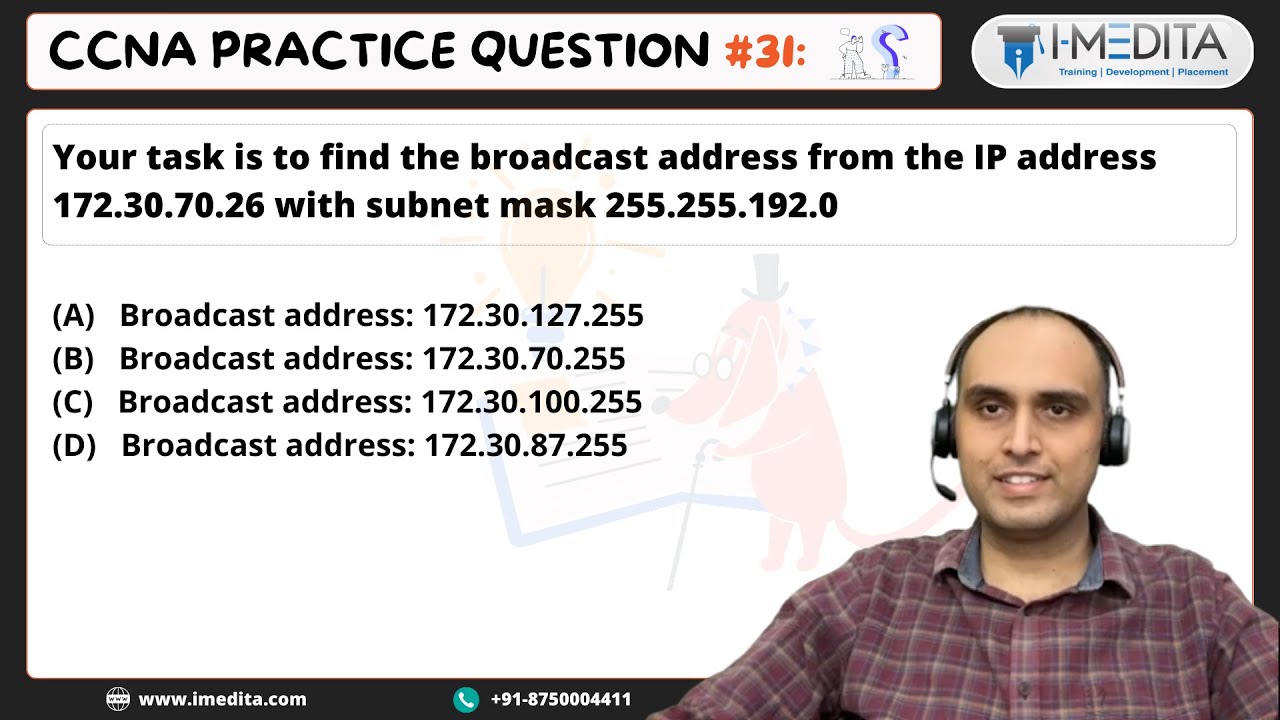 CCNA PRACTICE QUESTION #31:

I-MEDITA
Training | Development | Placement

Your task is to find the broadcast address from the IP address 172.30.70.26 with subnet mask 255.255.192.0

(A) Broadcast address: 172.30.127.255
(B) Broadcast address: 172.30.70.255
(C) Broadcast address: 172.30.100.255
(D) Broadcast address: 172.30.87.255

www.imedita.com
+91-8750004411